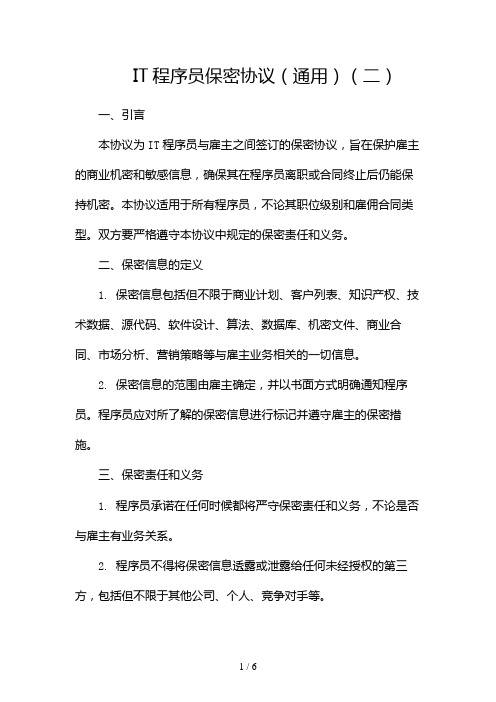 IT 程序员保密协议（通用）（二）

一、引言

本协议为 IT 程序员与雇主之间签订的保密协议，旨在保护雇主的商业机密和敏感信息，确保其在程序员离职或合同终止后仍能保持机密。本协议适用于所有程序员，不论其职位级别和雇佣合同类型。双方要严格遵守本协议中规定的保密责任和义务。

二、保密信息的定义

1. 保密信息包括但不限于商业计划、客户列表、知识产权、技术数据、源代码、软件设计、算法、数据库、机密文件、商业合同、市场分析、营销策略等与雇主业务相关的一切信息。

2. 保密信息的范围由雇主确定，并以书面方式明确通知程序员。程序员应对所了解的保密信息进行标记并遵守雇主的保密措施。

三、保密责任和义务

1. 程序员承诺在任何时候都将严守保密责任和义务，不论是否与雇主有业务关系。

2. 程序员不得将保密信息透露或泄露给任何未经授权的第三方，包括但不限于其他公司、个人、竞争对手等。

1 / 6